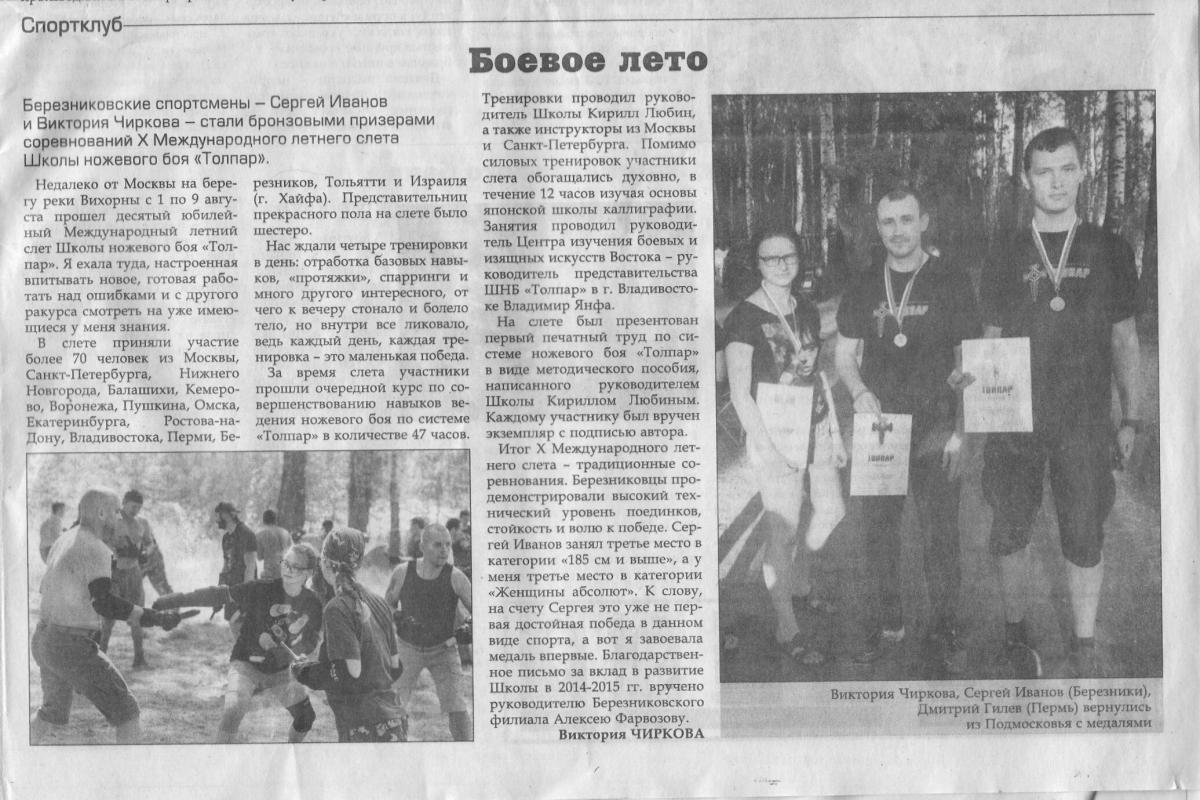 Спортклуб

Боевое лето

Березниковские спортсмены – Сергей Иванов и Виктория Чиркова – стали бронзовыми призерами соревнований X Международного летнего слета Школы ножевого боя «Толпар».

Недалеко от Москвы на берегу реки Вихорны с 1 по 9 августа прошел десятый юбилейный Международный летний слет Школы ножевого боя «Толпар». Я ехала туда, настроенная впитывать новое, готовая работать над ошибками и с другого ракурса смотреть на уже имеющиеся у меня знания.

В слете приняли участие более 70 человек из Москвы, Санкт-Петербурга, Нижнего Новгорода, Балашихи, Кемерово, Воронежа, Пушкина, Омска, Екатеринбурга, Ростова-на-Дону, Владивостока, Перми, Березников, Тольятти и Израиля (г. Хайфа). Представительниц прекрасного пола на слете было шестеро.

Нас ждали четыре тренировки в день: отработка базовых навыков, «протяжки», спарринги и много другого интересного, от чего к вечеру стонало и болело тело, но внутри все ликовало, ведь каждый день, каждая тренировка – это маленькая победа.

За время слета участники прошли очередной курс по совершенствованию навыков ведения ножевого боя по системе «Толпар» в количестве 47 часов. Тренировки проводил руководитель Школы Кирилл Любин, а также инструкторы из Москвы и Санкт-Петербурга. Помимо силовых тренировок участники слета обогащались духовно, в течение 12 часов изучая основы японской школы каллиграфии. Занятия проводил руководитель Центра изучения боевых и изящных искусств Востока – руководитель представительства ШНБ «Толпар» в г. Владивостоке Владимир Янфа.

На слете был презентован первый печатный труд по системе ножевого боя «Толпар» в виде методического пособия, написанного руководителем Школы Кириллом Любиным. Каждому участнику был вручен экземпляр с подписью автора.

Итог X Международного летнего слета – традиционные соревнования. Березниковцы продемонстрировали высокий технический уровень поединков, стойкость и волю к победе. Сергей Иванов занял третье место в категории «185 см и выше», а у меня третье место в категории «Женщины абсолют». К слову, на счету Сергея это уже не первая достойная победа в данном виде спорта, а вот я завоевала медаль впервые. Благодарственное письмо за вклад в развитие Школы в 2014-2015 гг. вручено руководителю Березниковского филиала Алексею Фарвозову.

Виктория ЧИРКОВА

ТОЛПАР

ТОЛПАР

ТОЛПАР

Виктория Чиркова, Сергей Иванов (Березники), Дмитрий Гилев (Пермь) вернулись из Подмосковья с медалями